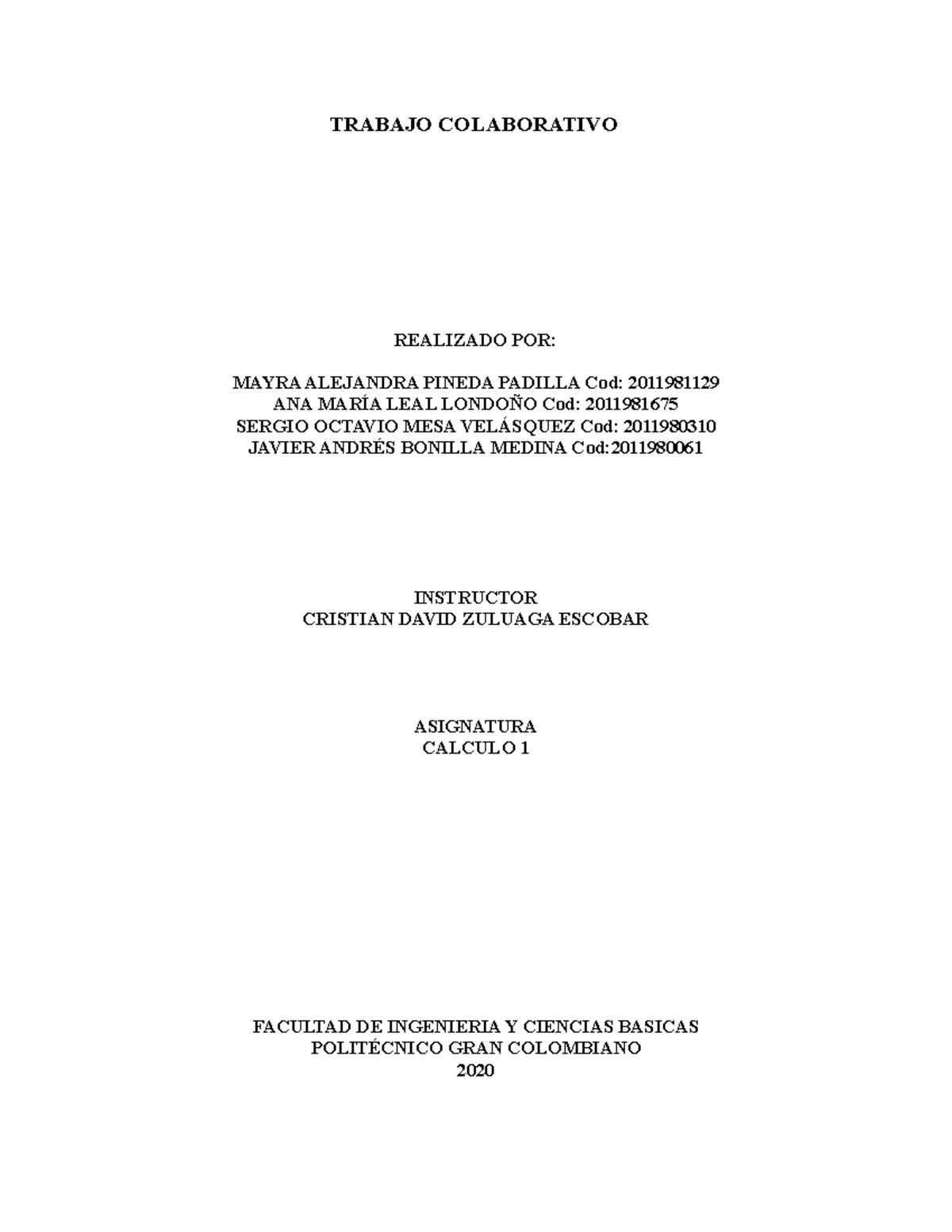 TRABAJO COLABORATIVO

REALIZADO POR:

MAYRA ALEJANDRA PINEDA PADILLA Cod: 2011981129
ANA MARÍA LEAL LONDOÑO Cod: 2011981675
SERGIO OCTAVIO MESA VELÁSQUEZ Cod: 2011980310
JAVIER ANDRÉS BONILLA MEDINA Cod:2011980061

INSTRUCTOR
CRISTIAN DAVID ZULUAGA ESCOBAR

ASIGNATURA
CALCULO 1

FACULTAD DE INGENIERIA Y CIENCIAS BASICAS
POLITÉCNICO GRAN COLOMBIANO
2020